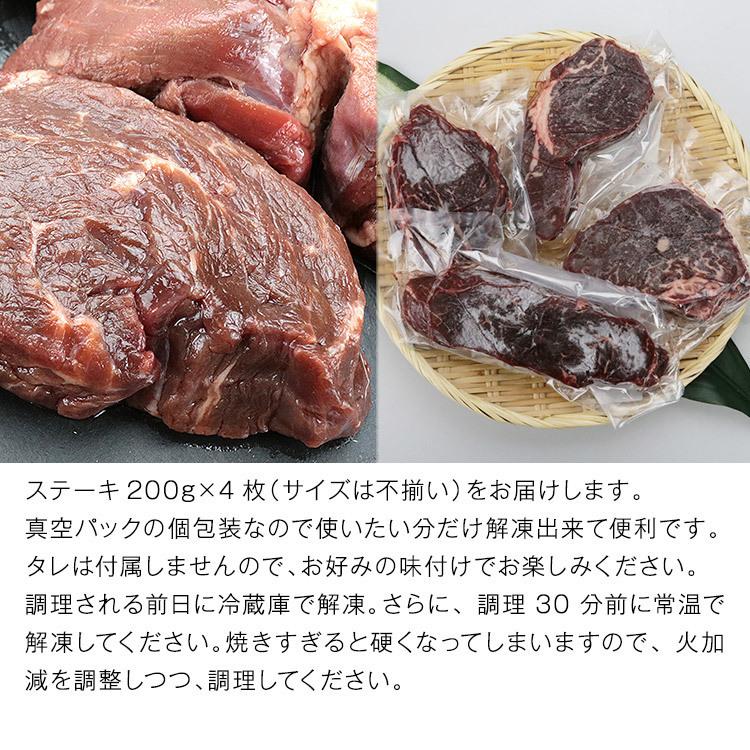 ステーキ200g×4枚(サイズは不揃い)をお届けします。
真空パックの個包装なので使いたい分だけ解凍出来て便利です。
タレは付属しませんので、お好みの味付けでお楽しみください。
調理される前日に冷蔵庫で解凍。さらに、調理30分前に常温で解凍してください。焼きすぎると硬くなってしまいますので、火加減を調整しつつ、調理してください。